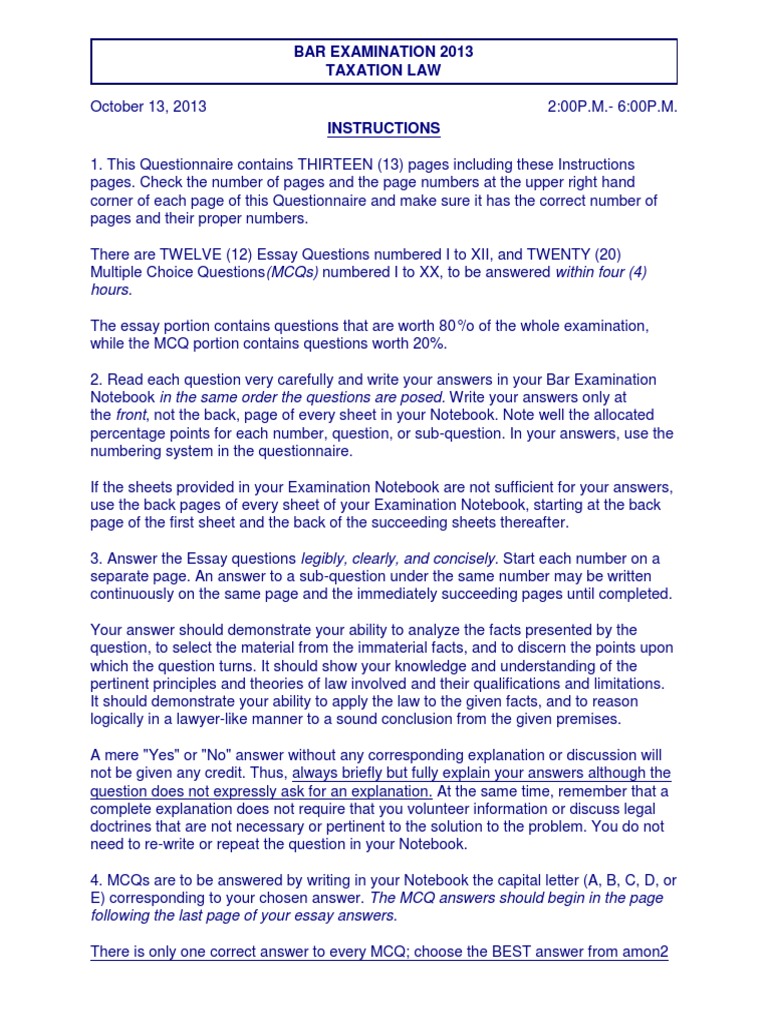 BAR EXAMINATION 2013
TAXATION LAW

October 13, 2013 2:00P.M.- 6:00P.M.

INSTRUCTIONS

1. This Questionnaire contains THIRTEEN (13) pages including these Instructions pages. Check the number of pages and the page numbers at the upper right hand corner of each page of this Questionnaire and make sure it has the correct number of pages and their proper numbers.

There are TWELVE (12) Essay Questions numbered I to XII, and TWENTY (20) Multiple Choice Questions(MCQs) numbered I to XX, to be answered within four (4) hours.

The essay portion contains questions that are worth 80% of the whole examination, while the MCQ portion contains questions worth 20%.

2. Read each question very carefully and write your answers in your Bar Examination Notebook in the same order the questions are posed. Write your answers only at the front, not the back, page of every sheet in your Notebook. Note well the allocated percentage points for each number, question, or sub-question. In your answers, use the numbering system in the questionnaire.

If the sheets provided in your Examination Notebook are not sufficient for your answers, use the back pages of every sheet of your Examination Notebook, starting at the back page of the first sheet and the back of the succeeding sheets thereafter.

3. Answer the Essay questions legibly, clearly, and concisely. Start each number on a separate page. An answer to a sub-question under the same number may be written continuously on the same page and the immediately succeeding pages until completed.

Your answer should demonstrate your ability to analyze the facts presented by the question, to select the material from the immaterial facts, and to discern the points upon which the question turns. It should show your knowledge and understanding of the pertinent principles and theories of law involved and their qualifications and limitations. It should demonstrate your ability to apply the law to the given facts, and to reason logically in a lawyer-like manner to a sound conclusion from the given premises.

A mere "Yes" or "No" answer without any corresponding explanation or discussion will not be given any credit. Thus, always briefly but fully explain your answers although the question does not expressly ask for an explanation. At the same time, remember that a complete explanation does not require that you volunteer information or discuss legal doctrines that are not necessary or pertinent to the solution to the problem. You do not need to re-write or repeat the question in your Notebook.

4. MCQs are to be answered by writing in your Notebook the capital letter (A, B, C, D, or E) corresponding to your chosen answer. The MCQ answers should begin in the page following the last page of your essay answers.

There is only one correct answer to every MCQ; choose the BEST answer from amon2